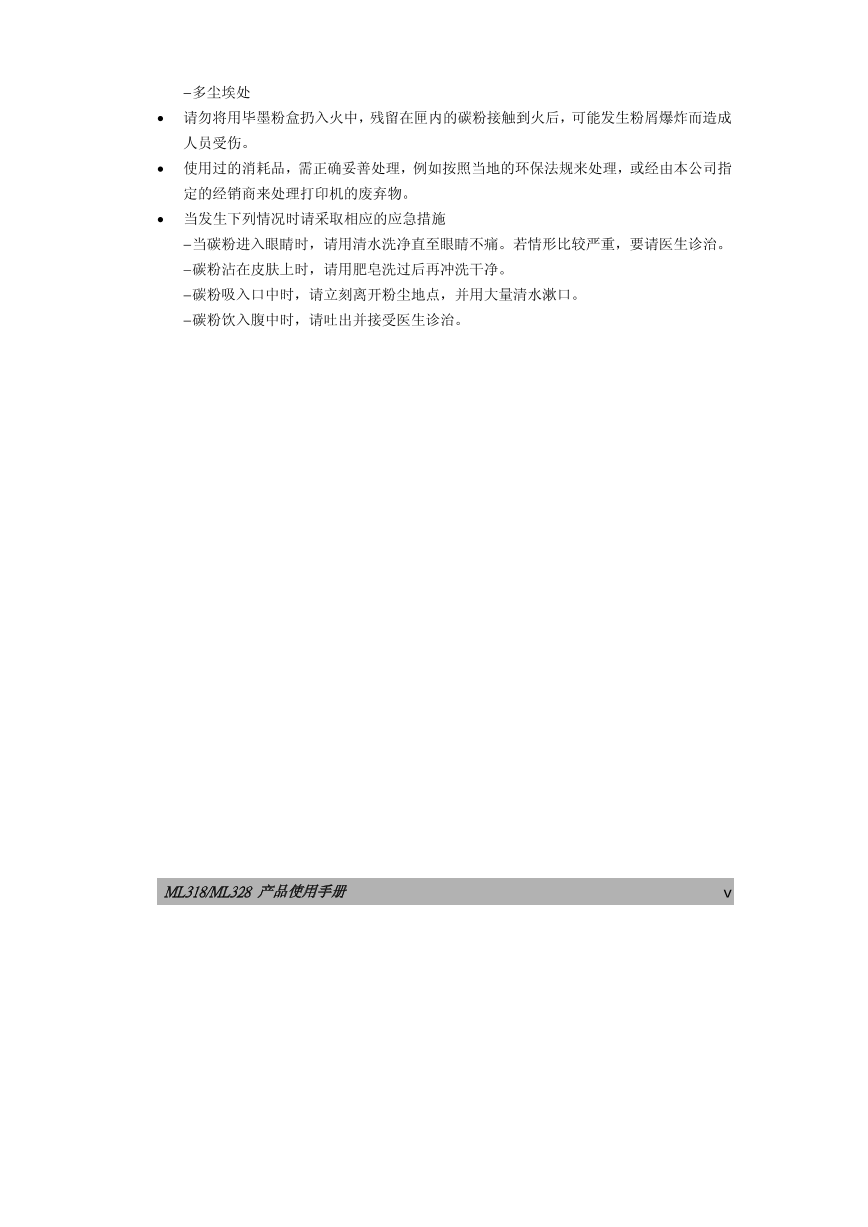 –多尘埃处

• 请勿将用毕墨粉盒扔入火中，残留在匣内的碳粉接触到火后，可能发生粉屑爆炸而造成人员受伤。

• 使用过的消耗品，需正确妥善处理，例如按照当地的环保法规来处理，或经由本公司指定的经销商来处理打印机的废弃物。

• 当发生下列情况时请采取相应的应急措施
–当碳粉进入眼睛时，请用清水洗净直至眼睛不痛。若情形比较严重，要请医生诊治。
–碳粉沾在皮肤上时，请用肥皂洗过后再冲洗干净。
–碳粉吸入口中时，请立刻离开粉尘地点，并用大量清水漱口。
–碳粉饮入腹中时，请吐出并接受医生诊治。

ML318/ML328 产品使用手册 v